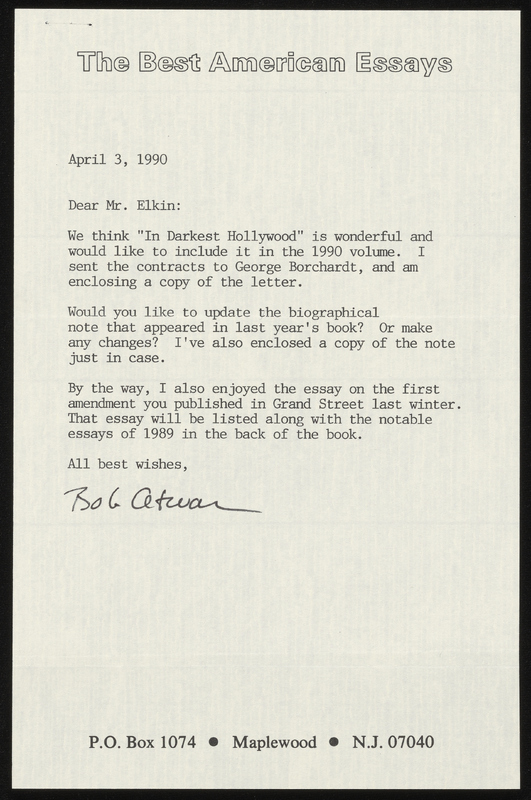 The Best American Essays

April 3, 1990

Dear Mr. Elkin:

We think "In Darkest Hollywood" is wonderful and would like to include it in the 1990 volume. I sent the contracts to George Borchardt, and am enclosing a copy of the letter.

Would you like to update the biographical note that appeared in last year's book? Or make any changes? I've also enclosed a copy of the note just in case.

By the way, I also enjoyed the essay on the first amendment you published in Grand Street last winter. That essay will be listed along with the notable essays of 1989 in the back of the book.

All best wishes,

Bob Atwan

P.O. Box 1074 • Maplewood • N.J. 07040